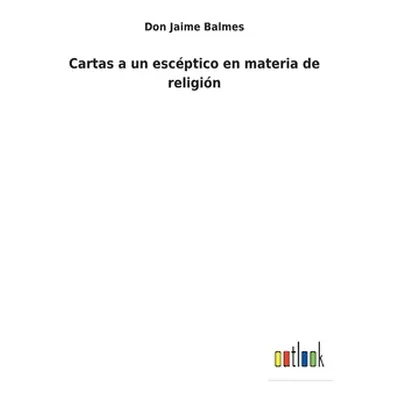 Don Jaime Balmes

Cartas a un escéptico en materia de religión

outlook